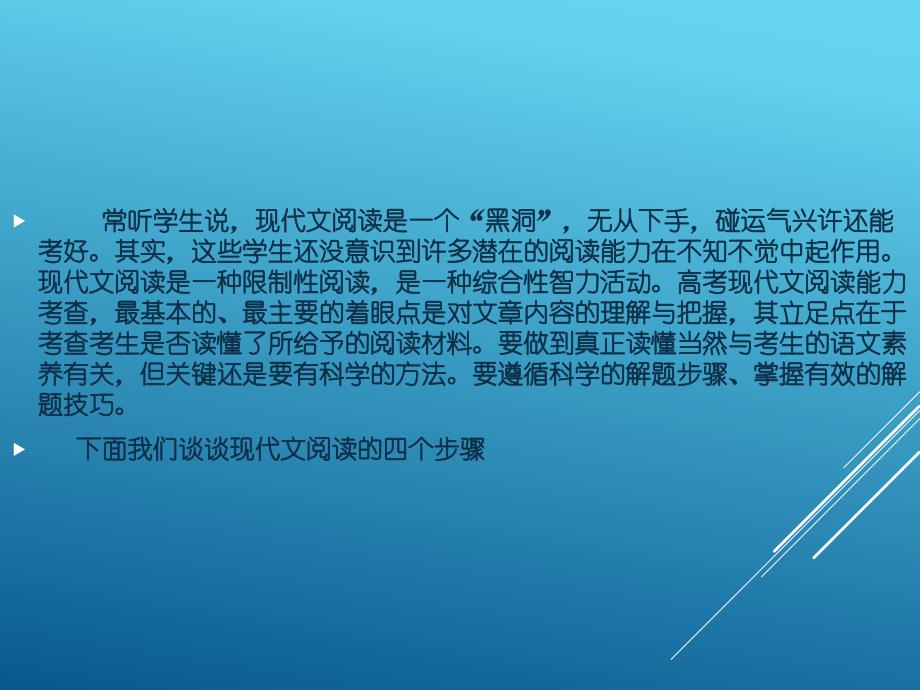 常听学生说，现代文阅读是一个“黑洞”，无从下手，碰运气兴许还能考好。其实，这些学生还没意识到许多潜在的阅读能力在不知不觉中起作用。现代文阅读是一种限制性阅读，是一种综合性智力活动。高考现代文阅读能力考查，最基本的、最主要的着眼点是对文章内容的理解与把握，其立足点在于考查考生是否读懂了所给予的阅读材料。要做到真正读懂当然与考生的语文素养有关，但关键还是要有科学的方法。要遵循科学的解题步骤、掌握有效的解题技巧。

下面我们谈谈现代文阅读的四个步骤